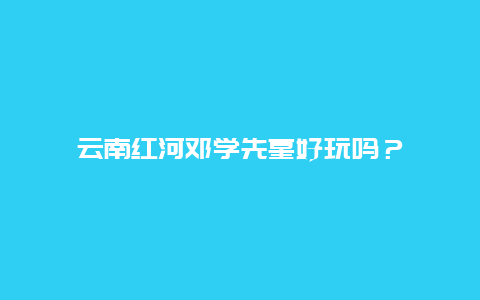 云南红河邓学先墓好玩吗？